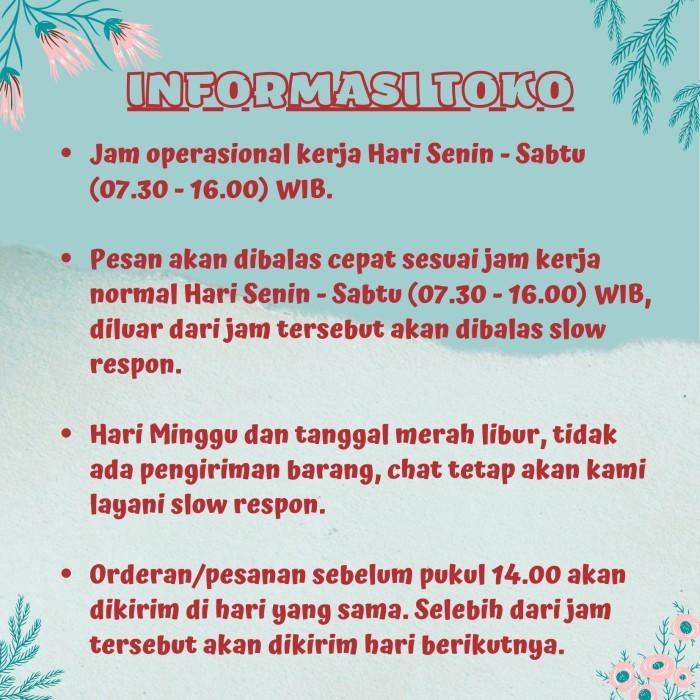 INFORMASI TOKO

• Jam operasional kerja Hari Senin - Sabtu (07.30 - 16.00) WIB.

• Pesan akan dibalas cepat sesuai jam kerja normal Hari Senin - Sabtu (07.30 - 16.00) WIB, diluar dari jam tersebut akan dibalas slow respon.

• Hari Minggu dan tanggal merah libur, tidak ada pengiriman barang, chat tetap akan kami layani slow respon.

• Orderan/pesanan sebelum pukul 14.00 akan dikirim di hari yang sama. Selebih dari jam tersebut akan dikirim hari berikutnya.